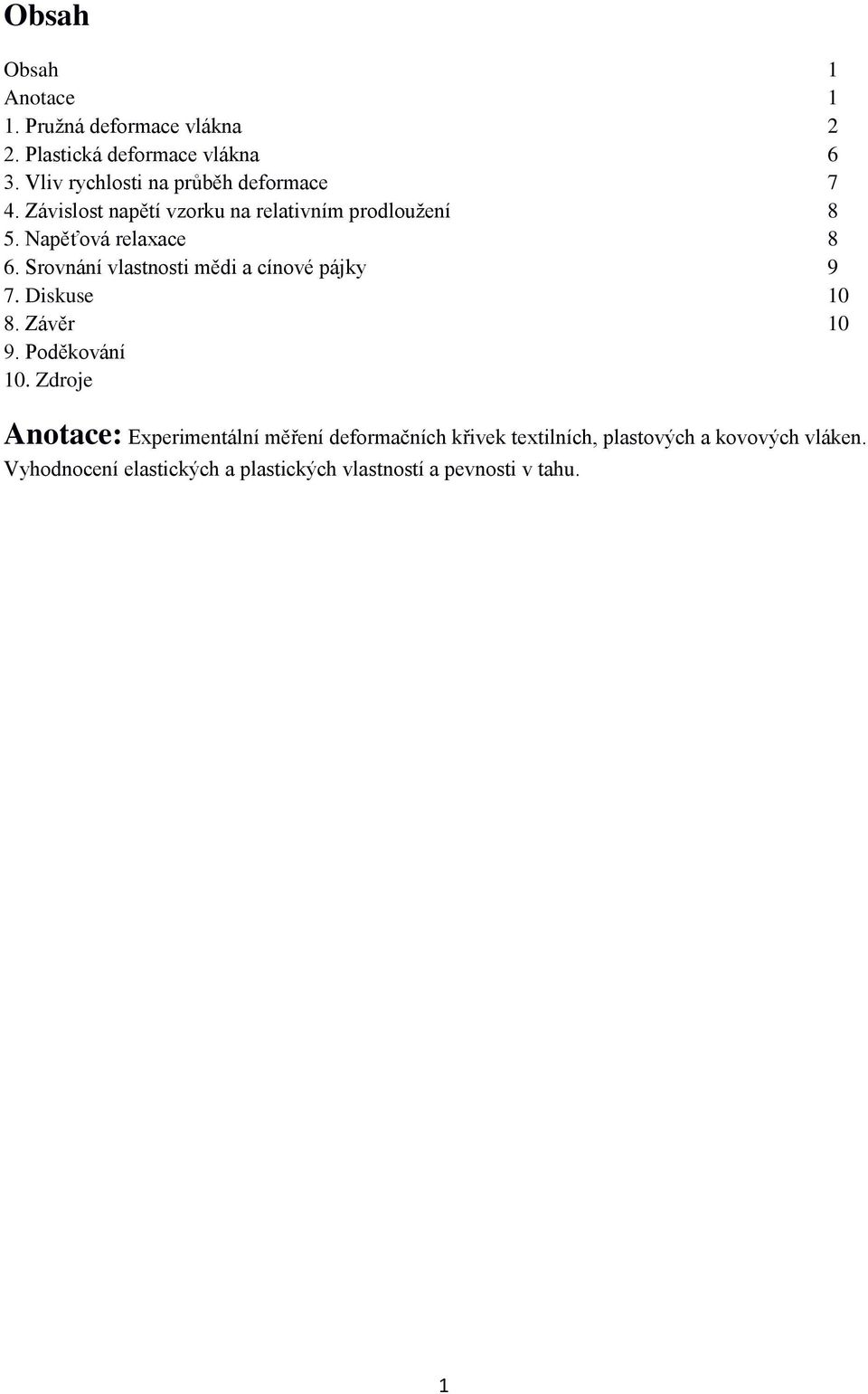 Obsah

Obsah 1
Anotace 1
1. Pružná deformace vlákna 2
2. Plastická deformace vlákna 6
3. Vliv rychlosti na průběh deformace 7
4. Závislost napětí vzorku na relativním prodloužení 8
5. Napěťová relaxace 8
6. Srovnání vlastnosti mědi a cínové pájky 9
7. Diskuse 10
8. Závěr 10
9. Poděkování
10. Zdroje

Anotace: Experimentální měření deformačních křivek textilních, plastových a kovových vláken. Vyhodnocení elastických a plastických vlastností a pevnosti v tahu.

1